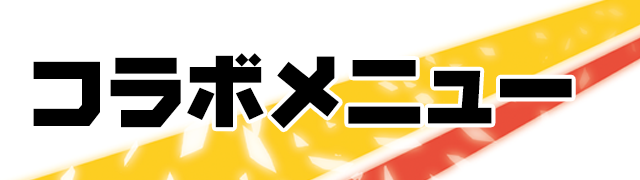 コラボメニュー